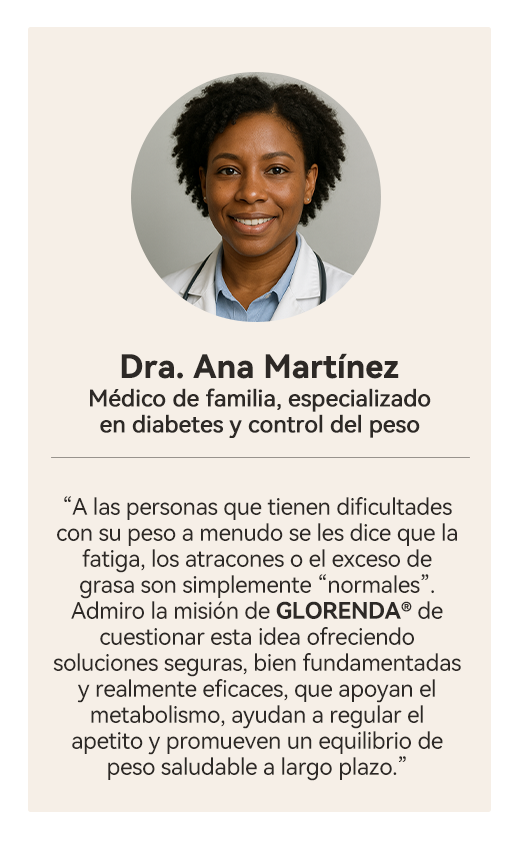 Dra. Ana Martínez
Médico de familia, especializado en diabetes y control del peso

"A las personas que tienen dificultades con su peso a menudo se les dice que la fatiga, los atracones o el exceso de grasa son simplemente "normales". Admiro la misión de GLORENDA® de cuestionar esta idea ofreciendo soluciones seguras, bien fundamentadas y realmente eficaces, que apoyan el metabolismo, ayudan a regular el apetito y promueven un equilibrio de peso saludable a largo plazo."